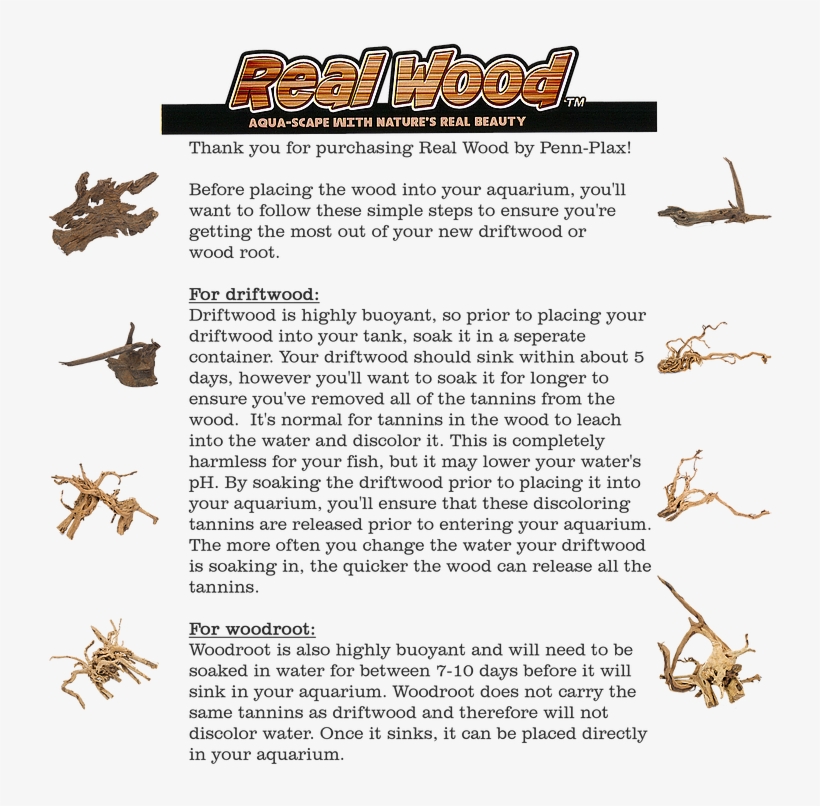 Real Wood™

AQUA-SCAPE WITH NATURE'S REAL BEAUTY

Thank you for purchasing Real Wood by Penn-Plax!

Before placing the wood into your aquarium, you'll want to follow these simple steps to ensure you're getting the most out of your new driftwood or wood root.

For driftwood:
Driftwood is highly buoyant, so prior to placing your driftwood into your tank, soak it in a seperate container. Your driftwood should sink within about 5 days, however you'll want to soak it for longer to ensure you've removed all of the tannins from the wood. It's normal for tannins in the wood to leach into the water and discolor it. This is completely harmless for your fish, but it may lower your water's pH. By soaking the driftwood prior to placing it into your aquarium, you'll ensure that these discoloring tannins are released prior to entering your aquarium. The more often you change the water your driftwood is soaking in, the quicker the wood can release all the tannins.

For woodroot:
Woodroot is also highly buoyant and will need to be soaked in water for between 7-10 days before it will sink in your aquarium. Woodroot does not carry the same tannins as driftwood and therefore will not discolor water. Once it sinks, it can be placed directly in your aquarium.